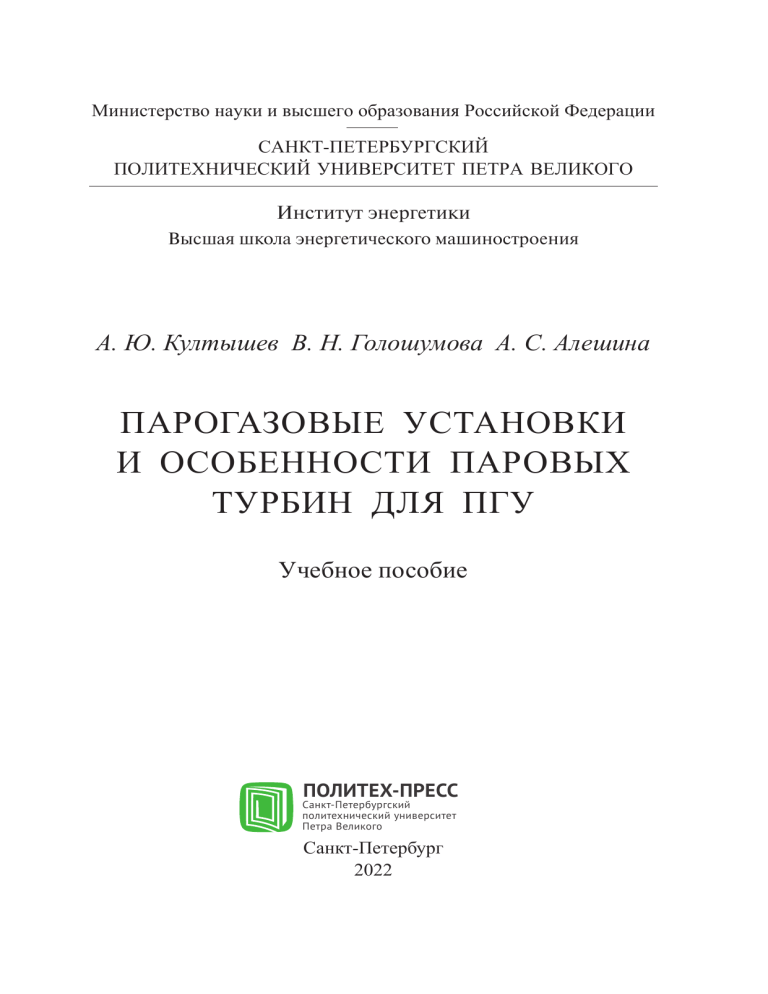 Министерство науки и высшего образования Российской Федерации

САНКТ-ПЕТЕРБУРГСКИЙ
ПОЛИТЕХНИЧЕСКИЙ УНИВЕРСИТЕТ ПЕТРА ВЕЛИКОГО

Институт энергетики
Высшая школа энергетического машиностроения

А. Ю. Култышев В. Н. Голошумова А. С. Алешина

ПАРОГАЗОВЫЕ УСТАНОВКИ
И ОСОБЕННОСТИ ПАРОВЫХ
ТУРБИН ДЛЯ ПГУ

Учебное пособие

ПОЛИТЕХ-ПРЕСС
Санкт-Петербургский
политехнический университет
Петра Великого

Санкт-Петербург
2022